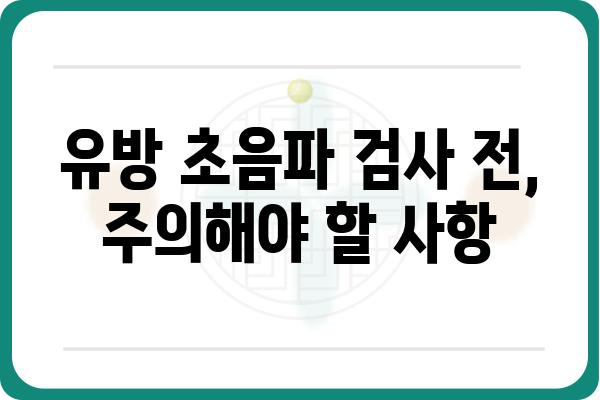 유방 초음파 검사 전,
주의해야 할 사항